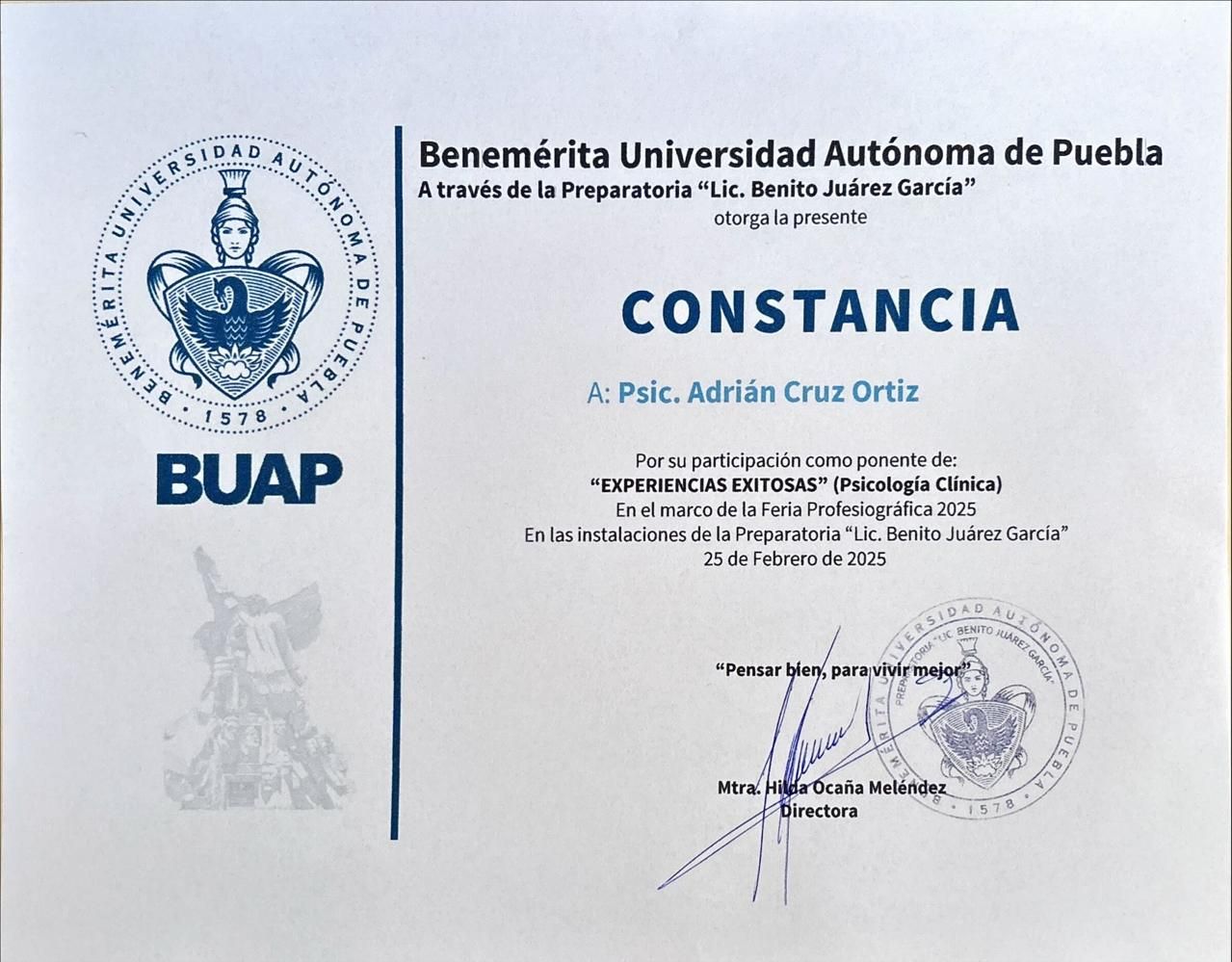 BENEMÉRITA UNIVERSIDAD AUTÓNOMA DE PUEBLA
1578

BUAP

Benemérita Universidad Autónoma de Puebla
A través de la Preparatoria "Lic. Benito Juárez García"
otorga la presente

CONSTANCIA

A: Psic. Adrián Cruz Ortiz

Por su participación como ponente de:
"EXPERIENCIAS EXITOSAS" (Psicología Clínica)
En el marco de la Feria Profesiográfica 2025
En las instalaciones de la Preparatoria "Lic. Benito Juárez García"
25 de Febrero de 2025

"Pensar bien, para vivir mejor"

Mtra. Hilda Ocaña Meléndez
Directora

BENEMÉRITA UNIVERSIDAD AUTÓNOMA DE PUEBLA
PREPARATORIA "LIC. BENITO JUÁREZ GARCÍA"
1578